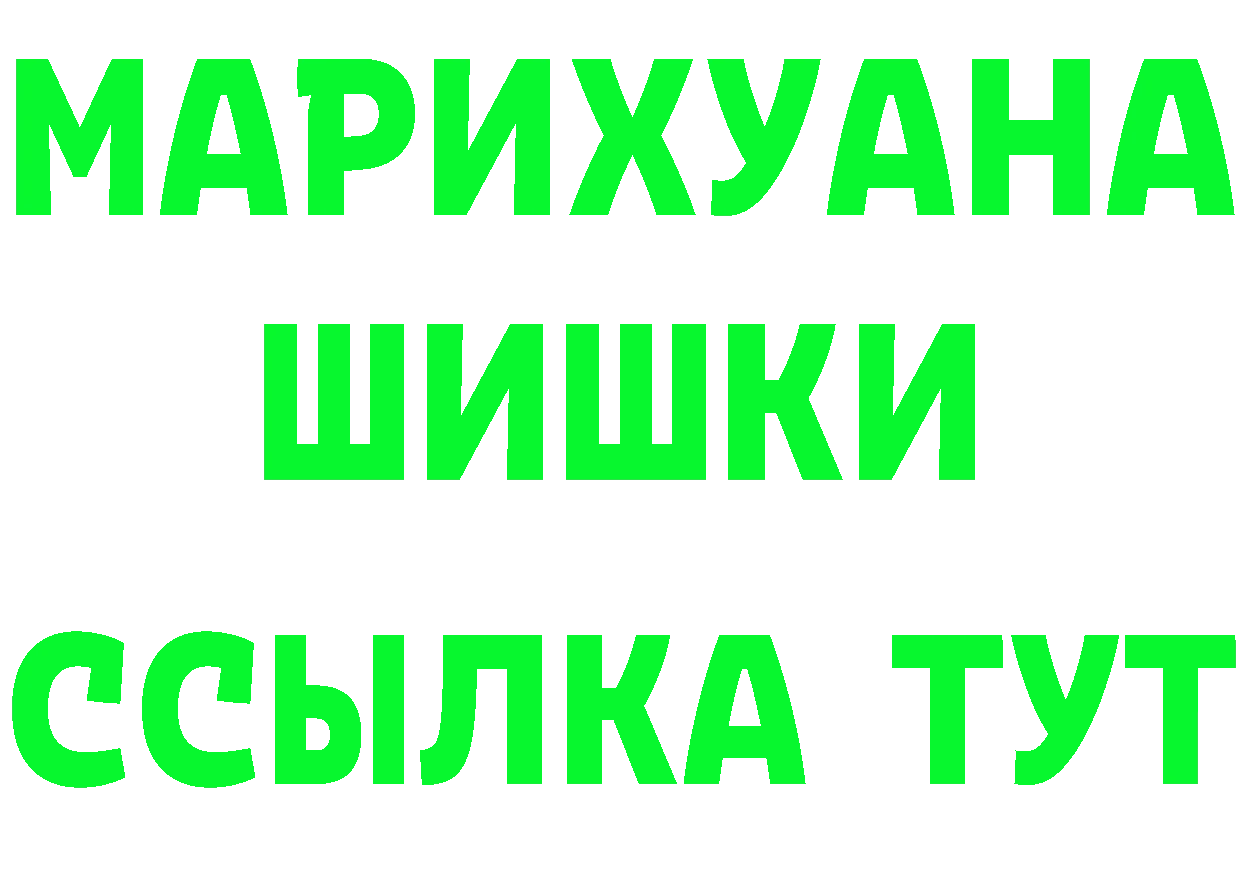 МАРИХУАНА
ШИШКИ
ССЫЛКА ТУТ